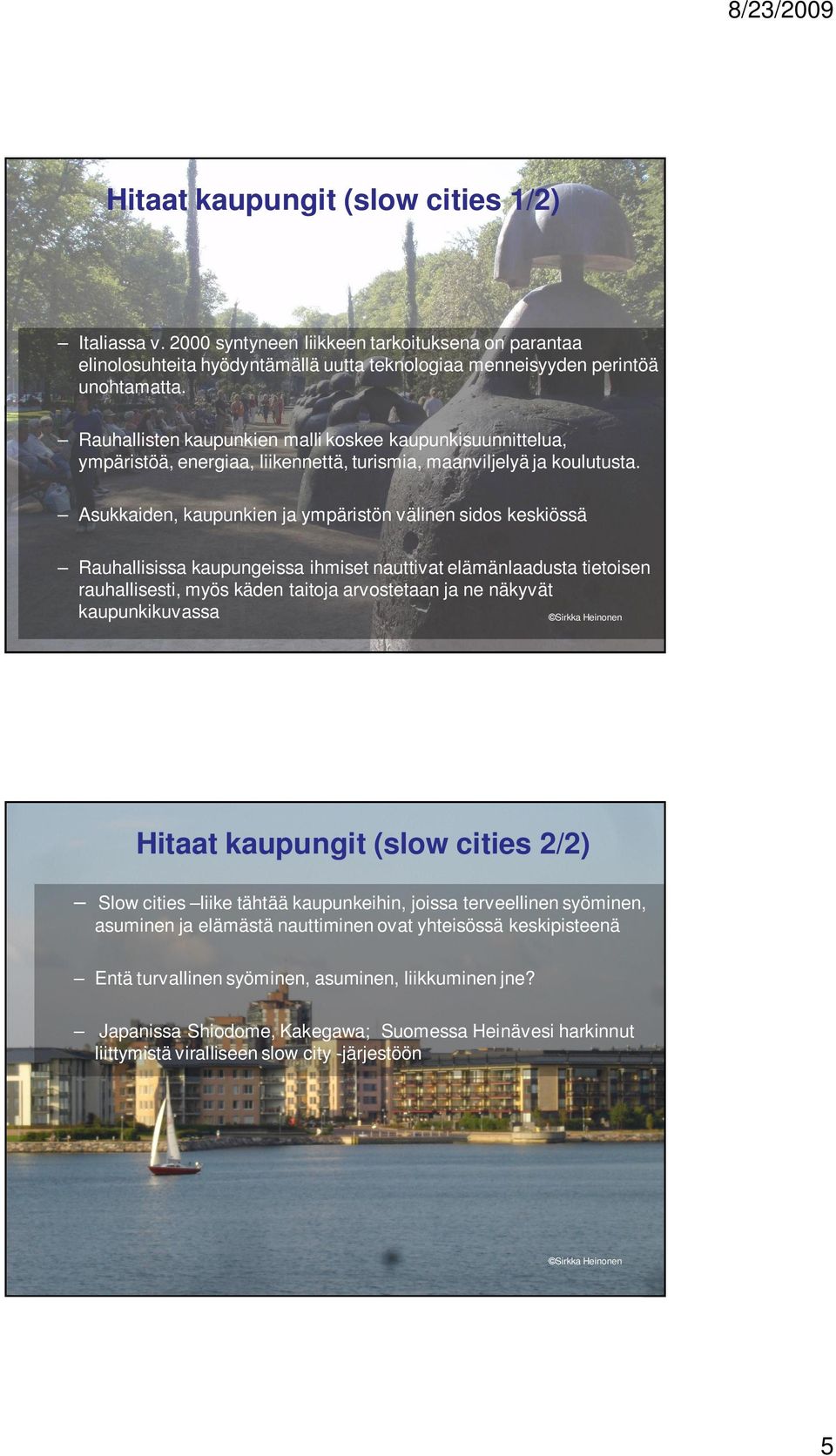 8/23/2009

Hitaat kaupungit (slow cities 1/2)

– Italiassa v. 2000 syntyneen liikkeen tarkoituksena on parantaa elinolosuhteita hyödyntämällä uutta teknologiaa menneisyyden perintöä unohtamatta.

– Rauhallisten kaupunkien malli koskee kaupunkisuunnittelua, ympäristöä, energiaa, liikennettä, turismia, maanviljelyä ja koulutusta.

– Asukkaiden, kaupunkien ja ympäristön välinen sidos keskiössä

– Rauhallisissa kaupungeissa ihmiset nauttivat elämänlaadusta tietoisen rauhallisesti, myös käden taitoja arvostetaan ja ne näkyvät kaupunkikuvassa

©Sirkka Heinonen

Hitaat kaupungit (slow cities 2/2)

– Slow cities –liike tähtää kaupunkeihin, joissa terveellinen syöminen, asuminen ja elämästä nauttiminen ovat yhteisössä keskipisteenä

– Entä turvallinen syöminen, asuminen, liikkuminen jne?

– Japanissa Shiodome, Kakegawa; Suomessa Heinävesi harkinnut liittymistä viralliseen slow city -järjestöön

©Sirkka Heinonen

5